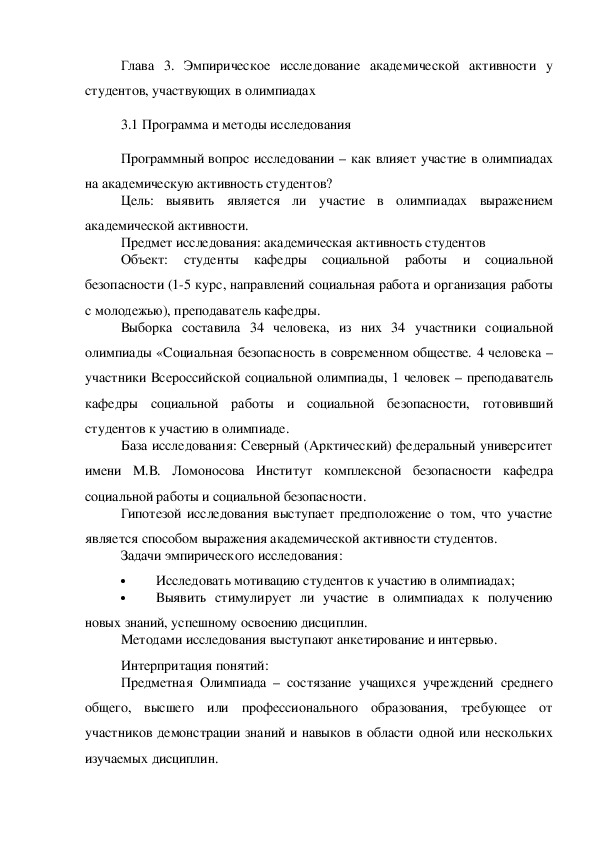 Глава 3. Эмпирическое исследование академической активности у студентов, участвующих в олимпиадах

3.1 Программа и методы исследования

Программный вопрос исследовании – как влияет участие в олимпиадах на академическую активность студентов?

Цель: выявить является ли участие в олимпиадах выражением академической активности.

Предмет исследования: академическая активность студентов

Объект: студенты кафедры социальной работы и социальной безопасности (1-5 курс, направлений социальная работа и организация работы с молодежью), преподаватель кафедры.

Выборка составила 34 человека, из них 34 участники социальной олимпиады «Социальная безопасность в современном обществе. 4 человека – участники Всероссийской социальной олимпиады, 1 человек – преподаватель кафедры социальной работы и социальной безопасности, готовивший студентов к участию в олимпиаде.

База исследования: Северный (Арктический) федеральный университет имени М.В. Ломоносова Институт комплексной безопасности кафедра социальной работы и социальной безопасности.

Гипотезой исследования выступает предположение о том, что участие является способом выражения академической активности студентов.

Задачи эмпирического исследования:

• Исследовать мотивацию студентов к участию в олимпиадах;

• Выявить стимулирует ли участие в олимпиадах к получению новых знаний, успешному освоению дисциплин.

Методами исследования выступают анкетирование и интервью.

Интерпритация понятий:

Предметная Олимпиада – состязание учащихся учреждений среднего общего, высшего или профессионального образования, требующее от участников демонстрации знаний и навыков в области одной или нескольких изучаемых дисциплин.